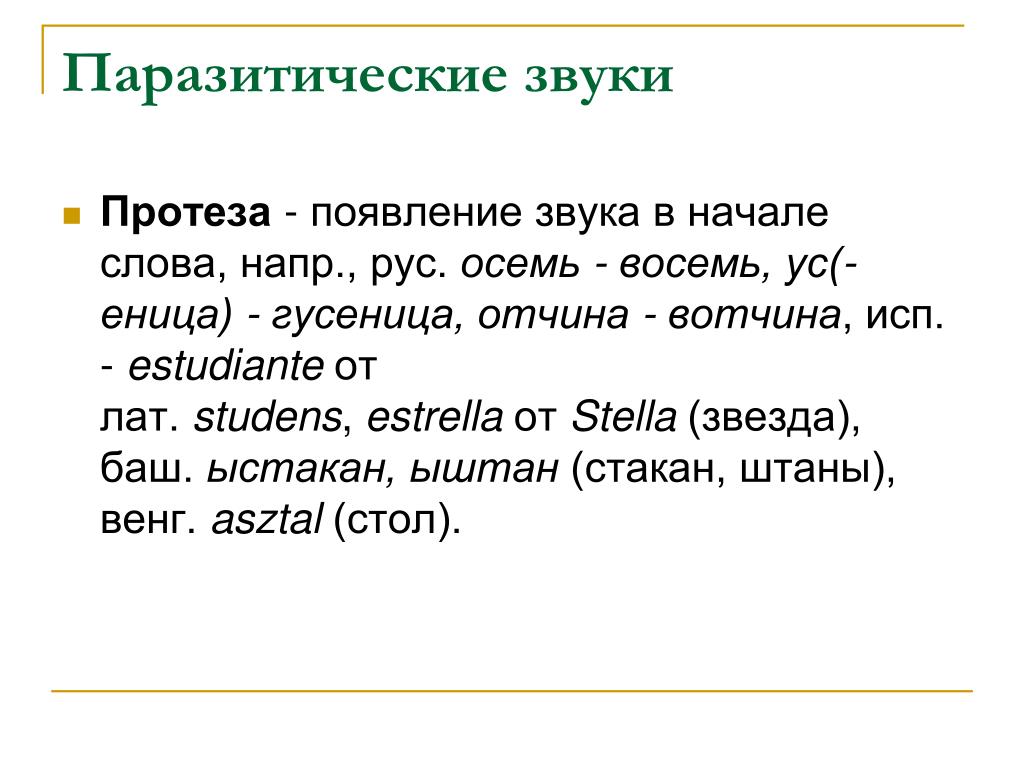 Паразитические звуки

Протеза - появление звука в начале слова, напр., рус. осемь - восемь, ус(-еница) - гусеница, отчина - вотчина, исп. - estudiante от лат. studens, estrella от Stella (звезда), баш. ыстакан, ыштан (стакан, штаны), венг. asztal (стол).